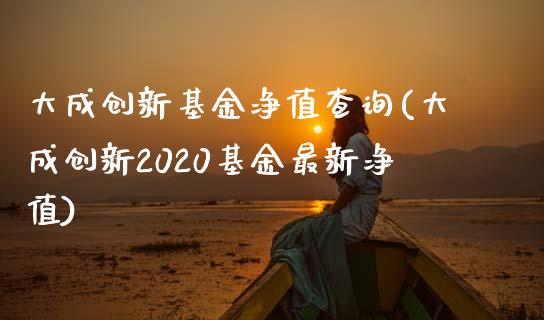 大成创新基金净值查询(大成创新2020基金最新净值)